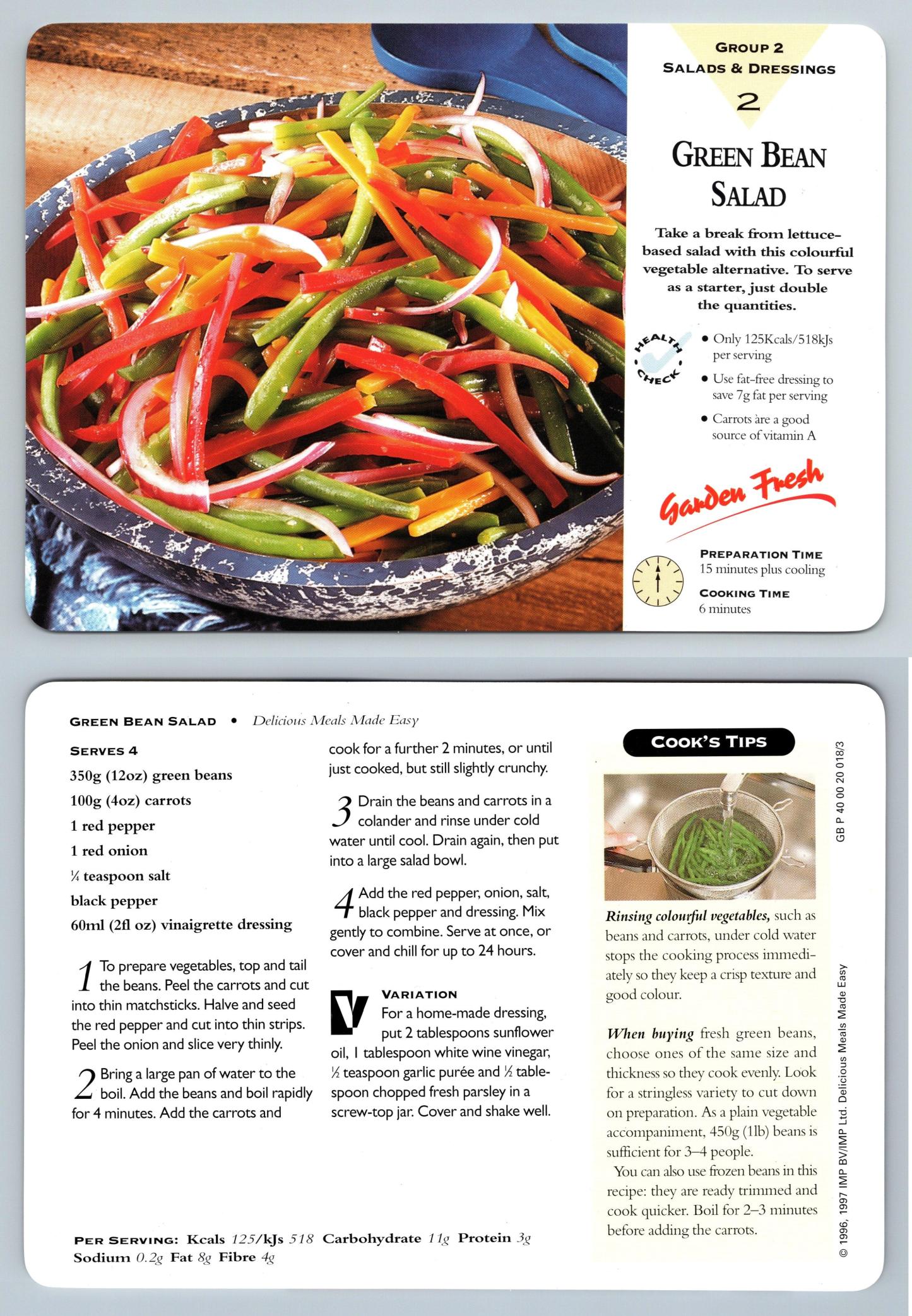 GROUP 2
SALADS & DRESSINGS
2

GREEN BEAN SALAD

Take a break from lettuce-based salad with this colourful vegetable alternative. To serve as a starter, just double the quantities.

HEALTH CHECK

• Only 125Kcals/518kJs per serving
• Use fat-free dressing to save 7g fat per serving
• Carrots are a good source of vitamin A

Garden Fresh

PREPARATION TIME
15 minutes plus cooling
COOKING TIME
6 minutes

GREEN BEAN SALAD • Delicious Meals Made Easy

SERVES 4
350g (12oz) green beans
100g (4oz) carrots
1 red pepper
1 red onion
¼ teaspoon salt
black pepper
60ml (2fl oz) vinaigrette dressing

1 To prepare vegetables, top and tail the beans. Peel the carrots and cut into thin matchsticks. Halve and seed the red pepper and cut into thin strips. Peel the onion and slice very thinly.

2 Bring a large pan of water to the boil. Add the beans and boil rapidly for 4 minutes. Add the carrots and cook for a further 2 minutes, or until just cooked, but still slightly crunchy.

3 Drain the beans and carrots in a colander and rinse under cold water until cool. Drain again, then put into a large salad bowl.

4 Add the red pepper, onion, salt, black pepper and dressing. Mix gently to combine. Serve at once, or cover and chill for up to 24 hours.

V VARIATION
For a home-made dressing, put 2 tablespoons sunflower oil, 1 tablespoon white wine vinegar, ½ teaspoon garlic purée and ½ tablespoon chopped fresh parsley in a screw-top jar. Cover and shake well.

PER SERVING: Kcals 125/kJs 518 Carbohydrate 11g Protein 3g Sodium 0.2g Fat 8g Fibre 4g

COOK'S TIPS

Rinsing colourful vegetables, such as beans and carrots, under cold water stops the cooking process immediately so they keep a crisp texture and good colour.

When buying fresh green beans, choose ones of the same size and thickness so they cook evenly. Look for a stringless variety to cut down on preparation. As a plain vegetable accompaniment, 450g (1lb) beans is sufficient for 3–4 people.
You can also use frozen beans in this recipe: they are ready trimmed and cook quicker. Boil for 2–3 minutes before adding the carrots.

GB P 40 00 20 018/3
© 1996, 1997 IMP BV/IMP Ltd. Delicious Meals Made Easy